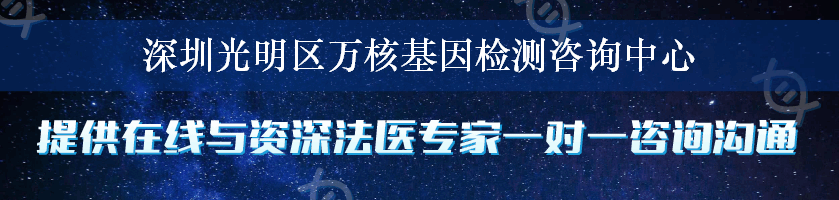 深圳光明区万核基因检测咨询中心

提供在线与资深法医专家一对一咨询沟通